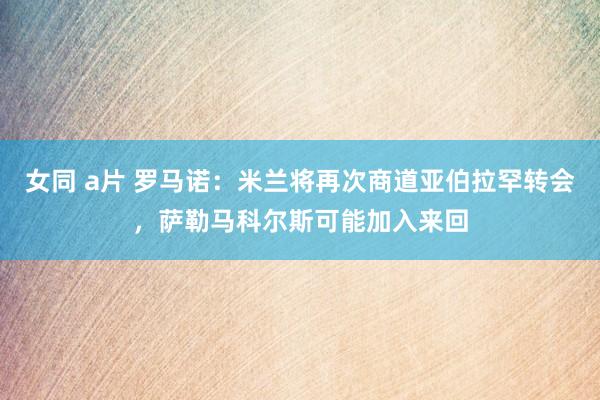 女同 a片 罗马诺：米兰将再次商道亚伯拉罕转会，萨勒马科尔斯可能加入来回